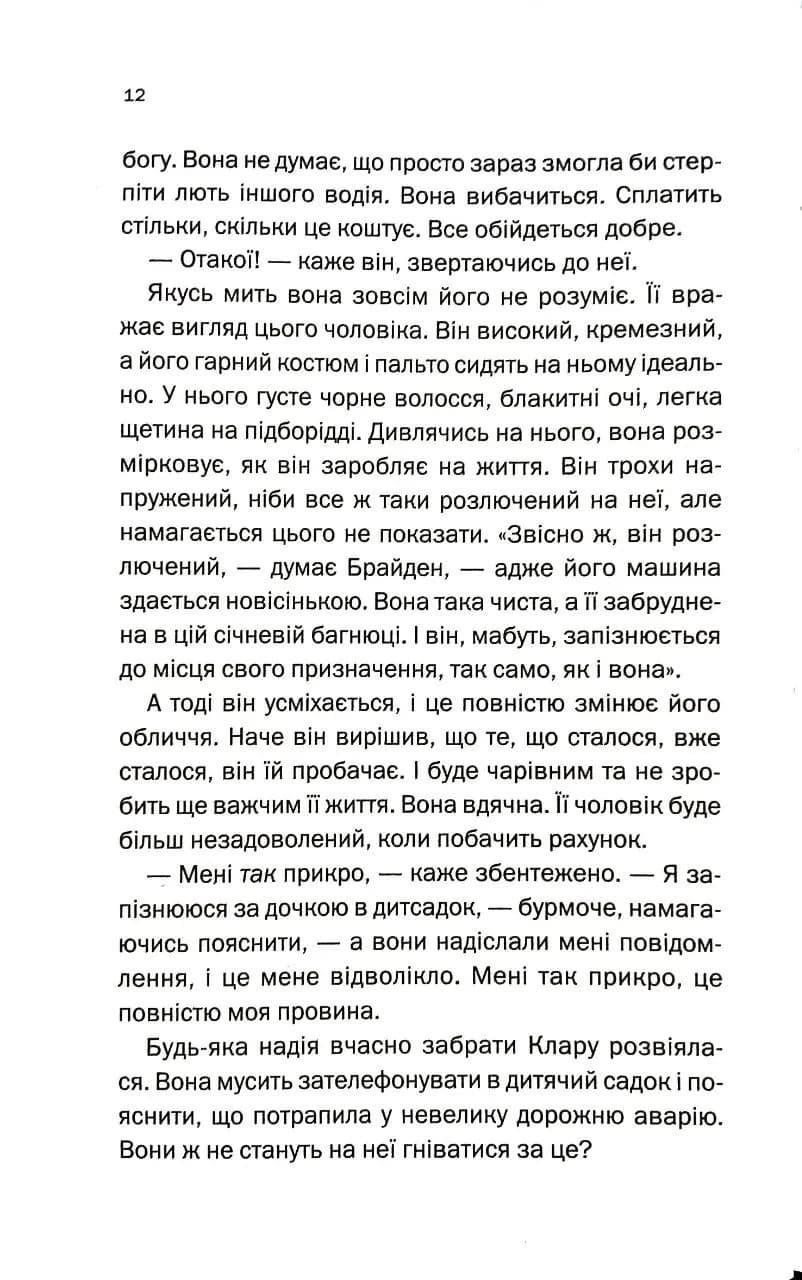 12

богу. Вона не думає, що просто зараз змогла би стерпіти лють іншого водія. Вона вибачиться. Сплатить стільки, скільки це коштує. Все обійдеться добре.

— Отакої! — каже він, звертаючись до неї.

Якусь мить вона зовсім його не розуміє. Її вражає вигляд цього чоловіка. Він високий, кремезний, а його гарний костюм і пальто сидять на ньому ідеально. У нього густе чорне волосся, блакитні очі, легка щетина на підборідді. Дивлячись на нього, вона розмірковує, як він заробляє на життя. Він трохи напружений, ніби все ж таки розлючений на неї, але намагається цього не показати. «Звісно ж, він розлючений, — думає Брайден, — адже його машина здається новісінькою. Вона така чиста, а її забруднена в цій січневій багнюці. І він, мабуть, запізнюється до місця свого призначення, так само, як і вона».

А тоді він усміхається, і це повністю змінює його обличчя. Наче він вирішив, що те, що сталося, вже сталося, він їй пробачає. І буде чарівним та не зробить ще важчим її життя. Вона вдячна. Її чоловік буде більш незадоволений, коли побачить рахунок.

— Мені так прикро, — каже збентежено. — Я запізнююся за дочкою в дитсадок, — бурмоче, намагаючись пояснити, — а вони надіслали мені повідомлення, і це мене відволікло. Мені так прикро, це повністю моя провина.

Будь-яка надія вчасно забрати Клару розвіялася. Вона мусить зателефонувати в дитячий садок і пояснити, що потрапила у невелику дорожню аварію. Вони ж не стануть на неї гніватися за це?